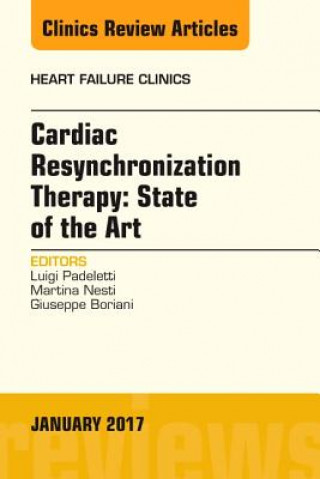 Clinics Review Articles

HEART FAILURE CLINICS

Cardiac Resynchronization Therapy: State of the Art

EDITORS
Luigi Padeletti
Martina Nesti
Giuseppe Boriani

JANUARY 2017

reviews